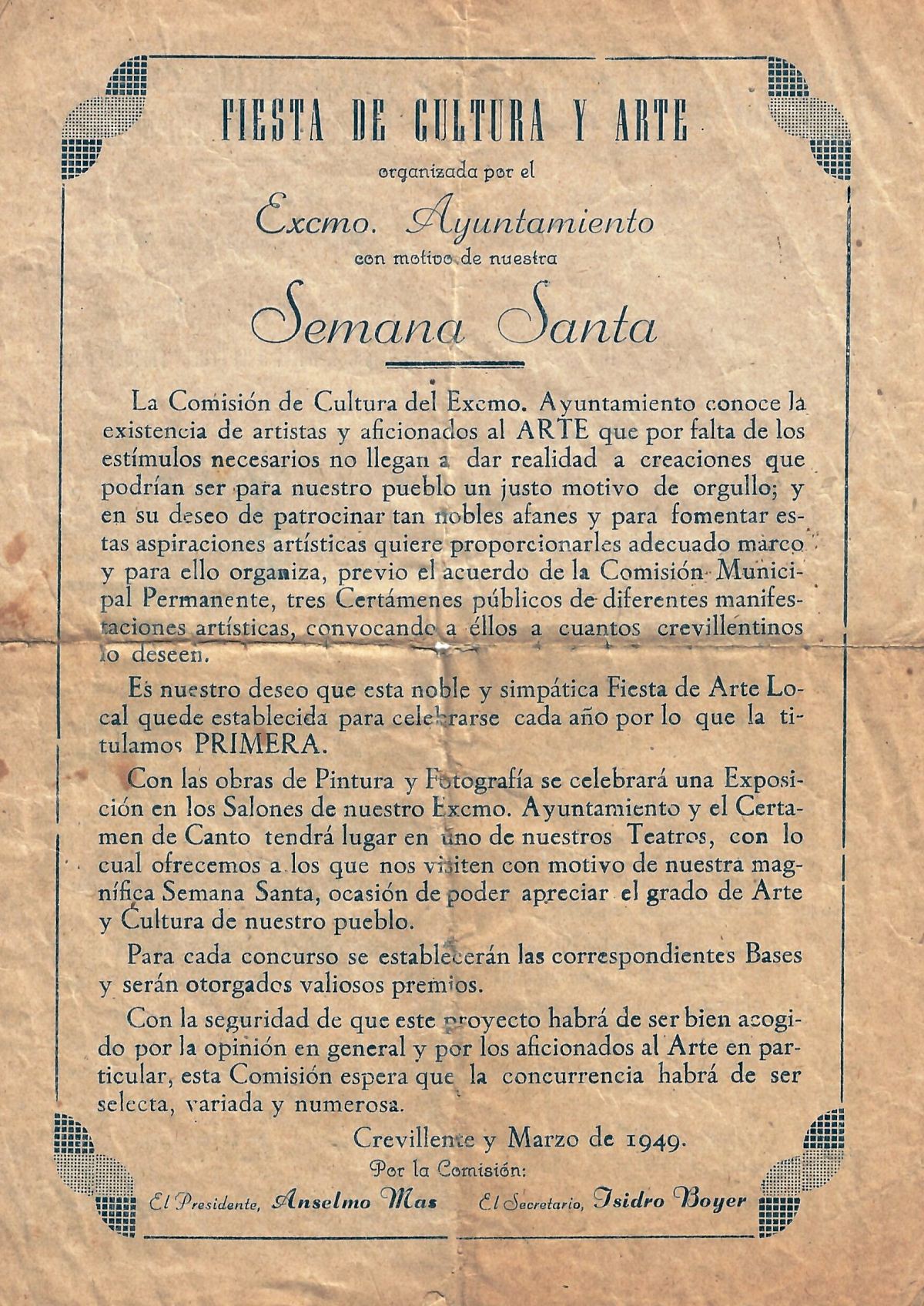 FIESTA DE CULTURA Y ARTE

organizada por el

Excmo. Ayuntamiento

con motivo de nuestra

Semana Santa

La Comisión de Cultura del Excmo. Ayuntamiento conoce la existencia de artistas y aficionados al ARTE que por falta de los estímulos necesarios no llegan a dar realidad a creaciones que podrían ser para nuestro pueblo un justo motivo de orgullo; y en su deseo de patrocinar tan nobles afanes y para fomentar estas aspiraciones artísticas quiere proporcionarles adecuado marco y para ello organiza, previo el acuerdo de la Comisión Municipal Permanente, tres Certámenes públicos de diferentes manifestaciones artísticas, convocando a éllos a cuantos crevillentinos lo deseen.

Es nuestro deseo que esta noble y simpática Fiesta de Arte Local quede establecida para celebrarse cada año por lo que la titulamos PRIMERA.

Con las obras de Pintura y Fotografía se celebrará una Exposición en los Salones de nuestro Excmo. Ayuntamiento y el Certamen de Canto tendrá lugar en uno de nuestros Teatros, con lo cual ofrecemos a los que nos visiten con motivo de nuestra magnífica Semana Santa, ocasión de poder apreciar el grado de Arte y Cultura de nuestro pueblo.

Para cada concurso se establecerán las correspondientes Bases y serán otorgados valiosos premios.

Con la seguridad de que este proyecto habrá de ser bien acogido por la opinión en general y por los aficionados al Arte en particular, esta Comisión espera que la concurrencia habrá de ser selecta, variada y numerosa.

Crevillente y Marzo de 1949.

Por la Comisión:

El Presidente, Anselmo Mas    El Secretario, Isidro Boyer